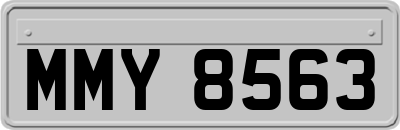 MMY 8563